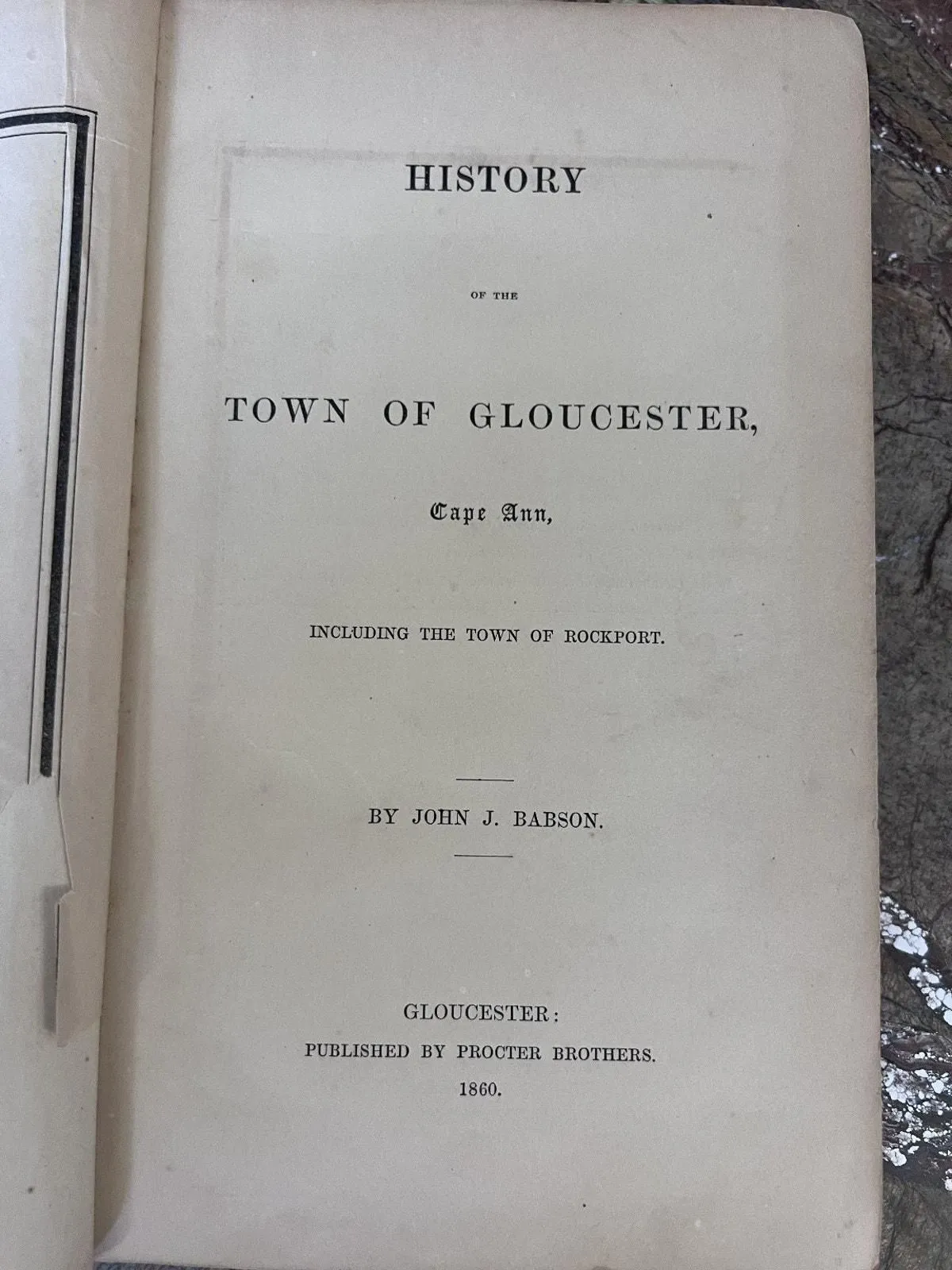 HISTORY

OF THE

TOWN OF GLOUCESTER,

Cape Ann,

INCLUDING THE TOWN OF ROCKPORT.

BY JOHN J. BABSON.

GLOUCESTER:
PUBLISHED BY PROCTER BROTHERS.
1860.